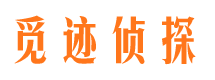 觅迹侦探